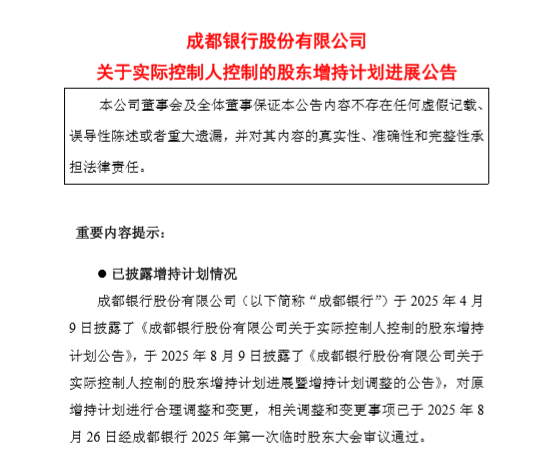 成都银行股份有限公司
关于实际控制人控制的股东增持计划进展公告

本公司董事会及全体董事保证本公告内容不存在任何虚假记载、误导性陈述或者重大遗漏，并对其内容的真实性、准确性和完整性承担法律责任。

重要内容提示：

● 已披露增持计划情况

成都银行股份有限公司（以下简称“成都银行”）于 2025 年 4 月 9 日披露了《成都银行股份有限公司关于实际控制人控制的股东增持计划公告》，于 2025 年 8 月 9 日披露了《成都银行股份有限公司关于实际控制人控制的股东增持计划进展暨增持计划调整的公告》，对原增持计划进行合理调整和变更，相关调整和变更事项已于 2025 年 8 月 26 日经成都银行 2025 年第一次临时股东大会审议通过。